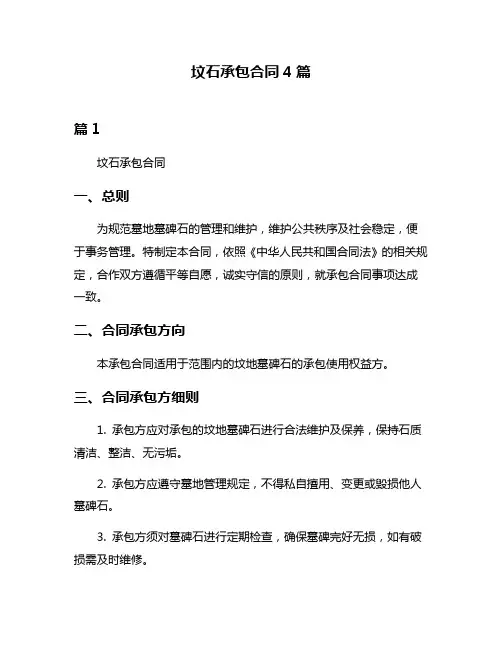 坟石承包合同 4 篇

篇 1

坟石承包合同

一、总则

为规范墓地墓碑石的管理和维护，维护公共秩序及社会稳定，便于事务管理。特制定本合同，依照《中华人民共和国合同法》的相关规定，合作双方遵循平等自愿，诚实守信的原则，就承包合同事项达成一致。

二、合同承包方向

本承包合同适用于范围内的坟地墓碑石的承包使用权益方。

三、合同承包方细则

1. 承包方应对承包的坟地墓碑石进行合法维护及保养，保持石质清洁、整洁、无污垢。

2. 承包方应遵守墓地管理规定，不得私自擅用、变更或毁损他人墓碑石。

3. 承包方须对墓碑石进行定期检查，确保墓碑完好无损，如有破损需及时维修。